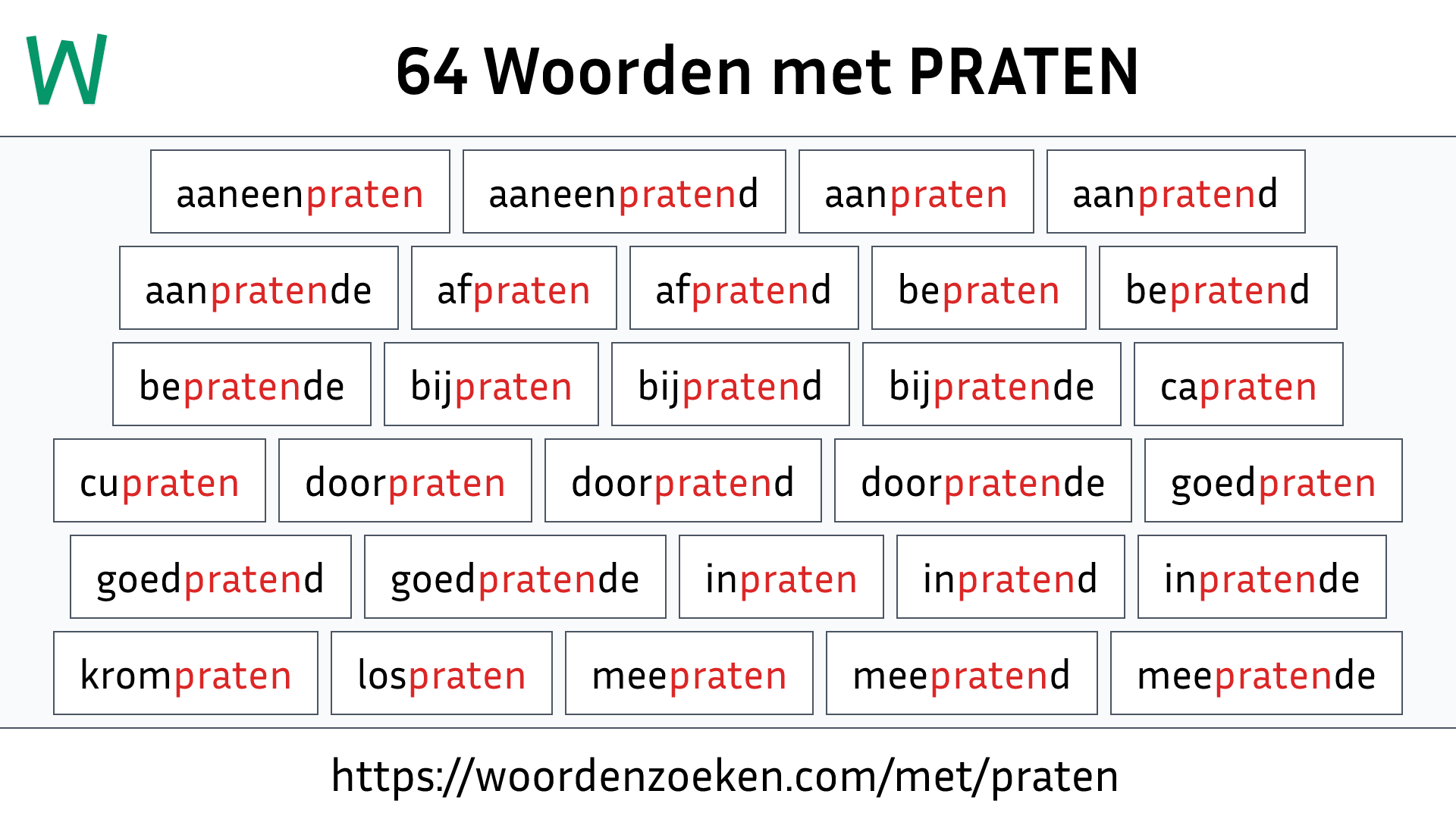 W

64 Woorden met PRATEN

aaneenpraten

aaneenpratend

aanpraten

aanpratend

aanpratende

afpraten

afpratend

bepraten

bepratend

bepratende

bijpraten

bijpratend

bijpratende

capraten

cupraten

doorpraten

doorpratend

doorpratende

goedpraten

goedpratend

goedpratende

inpraten

inpratend

inpratende

krompraten

lospraten

meepraten

meepratend

meepratende

https://woordenzoeken.com/met/praten